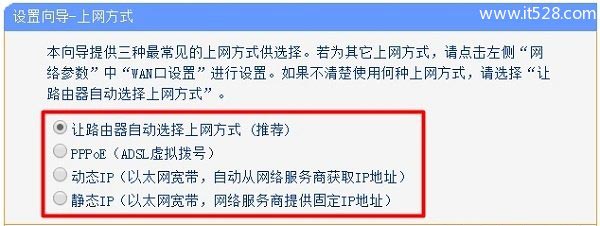 设置向导-上网方式

www.it528.com

本向导提供三种最常见的上网方式供选择。若为其它上网方式，请点击左侧“网络参数”中“WAN口设置”进行设置。如果不清楚使用何种上网方式，请选择“让路由器自动选择上网方式”。

让路由器自动选择上网方式（推荐）
PPPoE（ADSL虚拟拨号）
动态IP（以太网宽带，自动从网络服务商获取IP地址）
静态IP（以太网宽带，网络服务商提供固定IP地址）